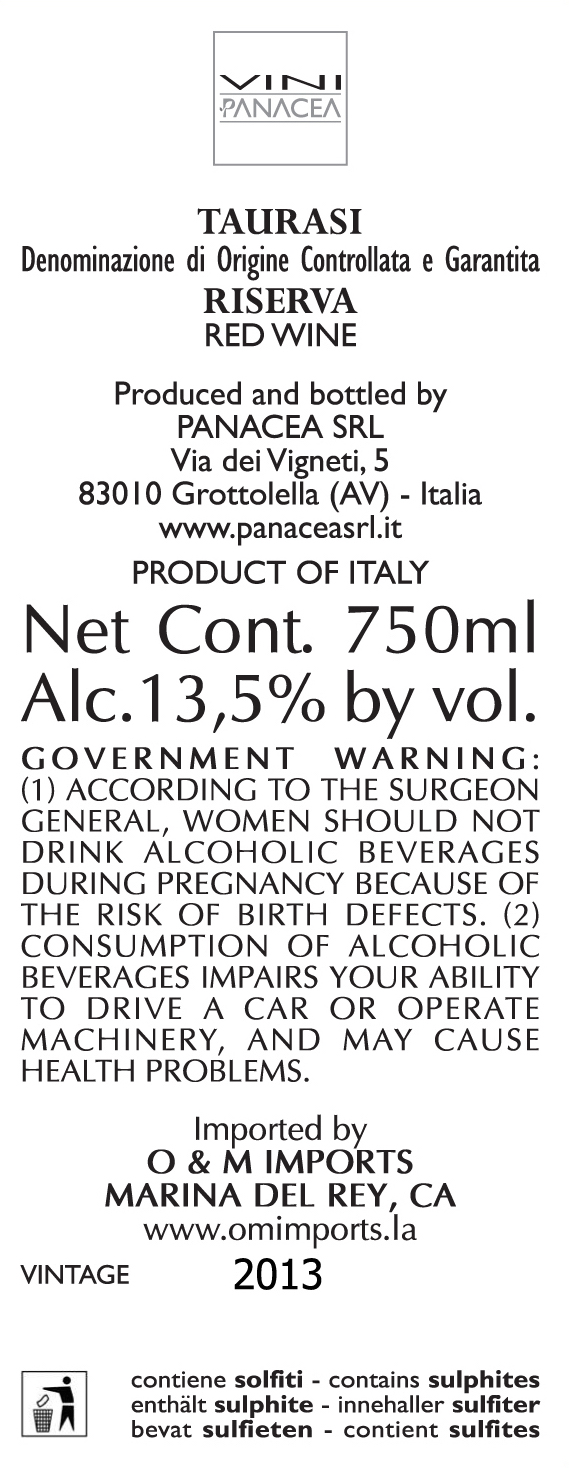 VINI
PANACEA

TAURASI
Denominazione di Origine Controllata e Garantita
RISERVA
RED WINE

Produced and bottled by
PANACEA SRL
Via dei Vigneti, 5
83010 Grottolella (AV) - Italia
www.panaceasrl.it

PRODUCT OF ITALY

Net Cont. 750ml
Alc.13,5% by vol.

GOVERNMENT WARNING: (1) ACCORDING TO THE SURGEON GENERAL, WOMEN SHOULD NOT DRINK ALCOHOLIC BEVERAGES DURING PREGNANCY BECAUSE OF THE RISK OF BIRTH DEFECTS. (2) CONSUMPTION OF ALCOHOLIC BEVERAGES IMPAIRS YOUR ABILITY TO DRIVE A CAR OR OPERATE MACHINERY, AND MAY CAUSE HEALTH PROBLEMS.

Imported by
O & M IMPORTS
MARINA DEL REY, CA
www.omimports.la

VINTAGE 2013

contiene solfiti - contains sulphites
enthält sulphite - innehaller sulfiter
bevat sulfieten - contient sulfites